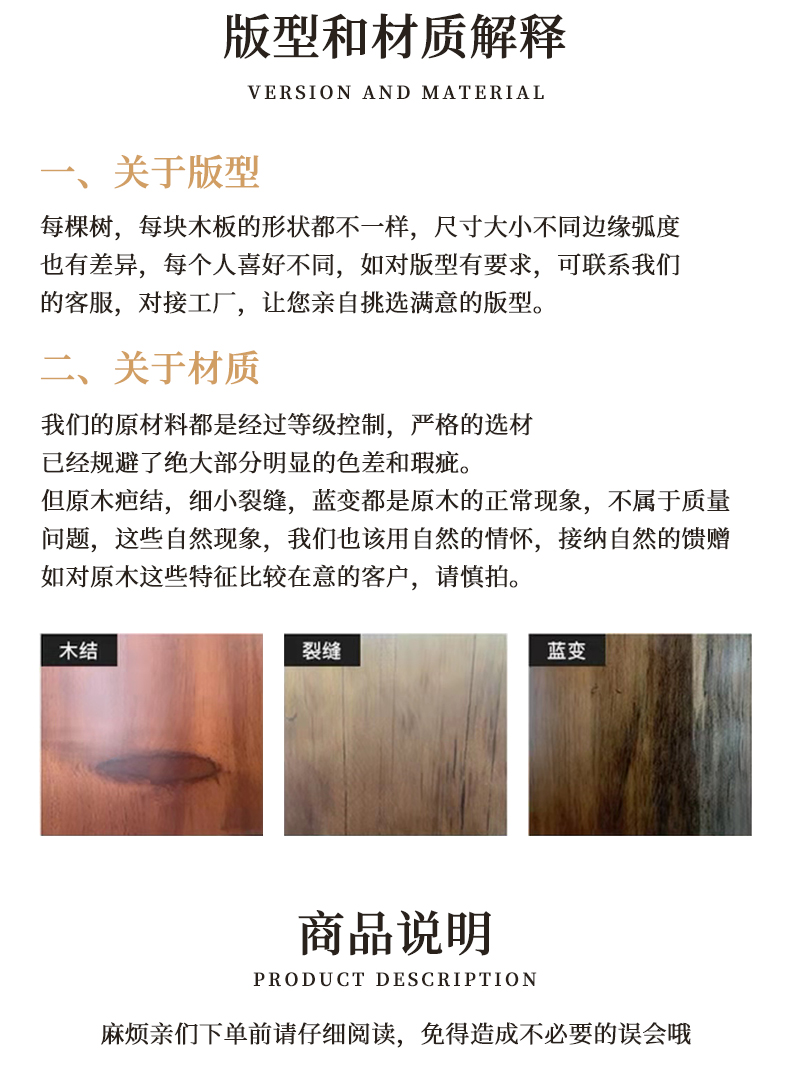 版型和材质解释

VERSION AND MATERIAL

一、关于版型

每棵树，每块木板的形状都不一样，尺寸大小不同边缘弧度也有差异，每个人喜好不同，如对版型有要求，可联系我们的客服，对接工厂，让您亲自挑选满意的版型。

二、关于材质

我们的原材料都是经过等级控制，严格的选材
已经规避了绝大部分明显的色差和瑕疵。
但原木疤结，细小裂缝，蓝变都是原木的正常现象，不属于质量问题，这些自然现象，我们也该用自然的情怀，接纳自然的馈赠
如对原木这些特征比较在意的客户，请慎拍。

木结

裂缝

蓝变

商品说明

PRODUCT DESCRIPTION

麻烦亲们下单前请仔细阅读，免得造成不必要的误会哦